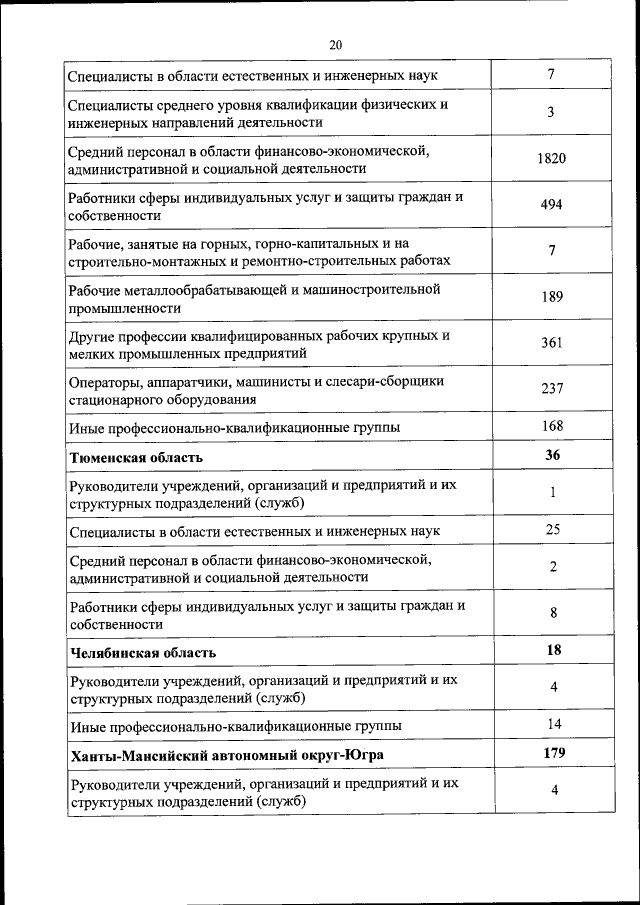 20

| | |
|---|---|
| Специалисты в области естественных и инженерных наук | 7 |
| Специалисты среднего уровня квалификации физических и инженерных направлений деятельности | 3 |
| Средний персонал в области финансово-экономической, административной и социальной деятельности | 1820 |
| Работники сферы индивидуальных услуг и защиты граждан и собственности | 494 |
| Рабочие, занятые на горных, горно-капитальных и на строительно-монтажных и ремонтно-строительных работах | 7 |
| Рабочие металлообрабатывающей и машиностроительной промышленности | 189 |
| Другие профессии квалифицированных рабочих крупных и мелких промышленных предприятий | 361 |
| Операторы, аппаратчики, машинисты и слесари-сборщики стационарного оборудования | 237 |
| Иные профессионально-квалификационные группы | 168 |
| **Тюменская область** | **36** |
| Руководители учреждений, организаций и предприятий и их структурных подразделений (служб) | 1 |
| Специалисты в области естественных и инженерных наук | 25 |
| Средний персонал в области финансово-экономической, административной и социальной деятельности | 2 |
| Работники сферы индивидуальных услуг и защиты граждан и собственности | 8 |
| **Челябинская область** | **18** |
| Руководители учреждений, организаций и предприятий и их структурных подразделений (служб) | 4 |
| Иные профессионально-квалификационные группы | 14 |
| **Ханты-Мансийский автономный округ-Югра** | **179** |
| Руководители учреждений, организаций и предприятий и их структурных подразделений (служб) | 4 |